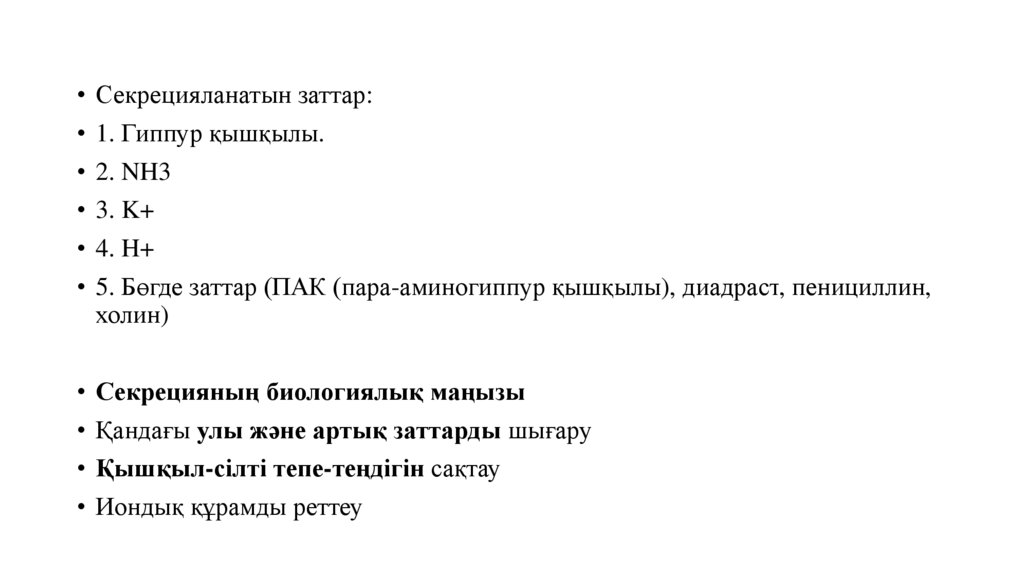 • Секрецияланатын заттар:
• 1. Гиппур қышқылы.
• 2. NH3
• 3. K+
• 4. H+
• 5. Бөгде заттар (ПАК (пара-аминогиппур қышқылы), диадраст, пенициллин, холин)

• Секрецияның биологиялық маңызы
• Қандағы улы және артық заттарды шығару
• Қышқыл-сілті тепе-теңдігін сақтау
• Иондық құрамды реттеу